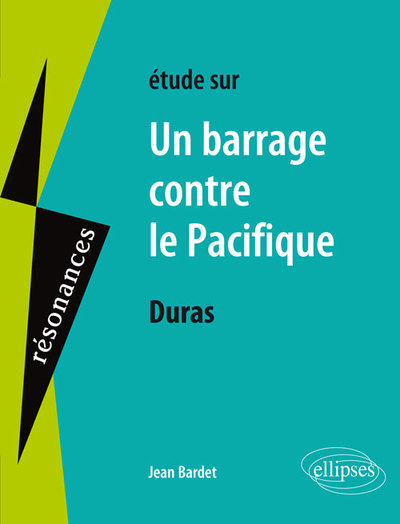 résonances

étude sur

Un barrage contre le Pacifique

Duras

Jean Bardet

ellipses